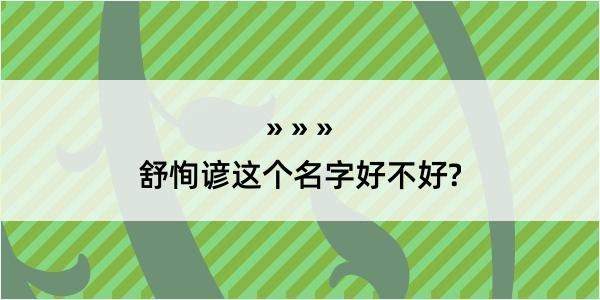 » » »

舒恂谚这个名字好不好?